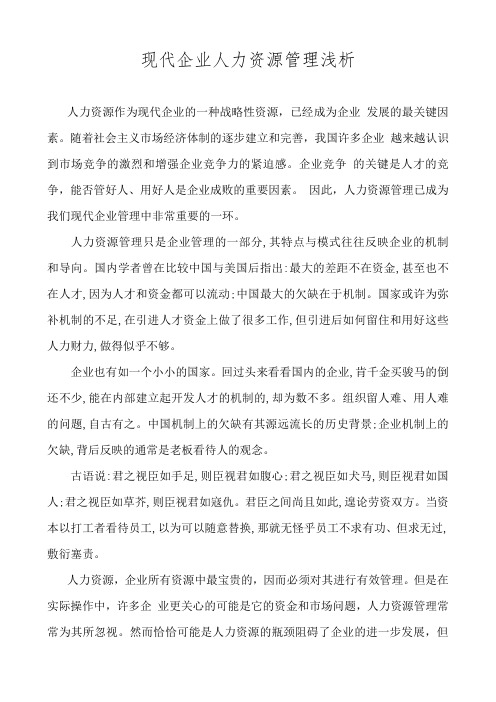 现代企业人力资源管理浅析

人力资源作为现代企业的一种战略性资源，已经成为企业 发展的最关键因素。随着社会主义市场经济体制的逐步建立和完善，我国许多企业 越来越认识到市场竞争的激烈和增强企业竞争力的紧迫感。企业竞争 的关键是人才的竞争，能否管好人、用好人是企业成败的重要因素。 因此，人力资源管理已成为我们现代企业管理中非常重要的一环。

人力资源管理只是企业管理的一部分,其特点与模式往往反映企业的机制和导向。国内学者曾在比较中国与美国后指出:最大的差距不在资金,甚至也不在人才,因为人才和资金都可以流动;中国最大的欠缺在于机制。国家或许为弥补机制的不足,在引进人才资金上做了很多工作,但引进后如何留住和用好这些人力财力,做得似乎不够。

企业也有如一个小小的国家。回过头来看看国内的企业,肯千金买骏马的倒还不少,能在内部建立起开发人才的机制的,却为数不多。组织留人难、用人难的问题,自古有之。中国机制上的欠缺有其源远流长的历史背景;企业机制上的欠缺,背后反映的通常是老板看待人的观念。

古语说:君之视臣如手足,则臣视君如腹心;君之视臣如犬马,则臣视君如国人;君之视臣如草芥,则臣视君如寇仇。君臣之间尚且如此,遑论劳资双方。当资本以打工者看待员工,以为可以随意替换,那就无怪乎员工不求有功、但求无过,敷衍塞责。

人力资源，企业所有资源中最宝贵的，因而必须对其进行有效管理。但是在实际操作中，许多企 业更关心的可能是它的资金和市场问题，人力资源管理常常为其所忽视。然而恰恰可能是人力资源的瓶颈阻碍了企业的进一步发展，但